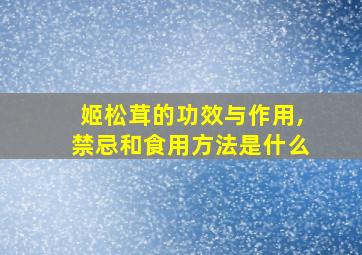 姬松茸的功效与作用，
禁忌和食用方法是什么